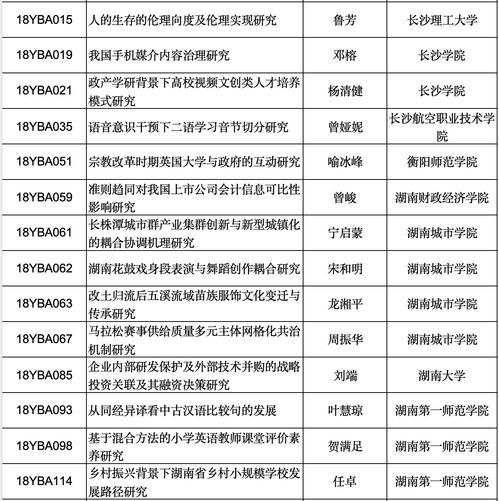 | | | | |
|---|---|---|---|
| 18YBA015 | 人的生存的伦理向度及伦理实现研究 | 鲁芳 | 长沙理工大学 |
| 18YBA019 | 我国手机媒介内容治理研究 | 邓榕 | 长沙学院 |
| 18YBA021 | 政产学研背景下高校视频文创类人才培养模式研究 | 杨清健 | 长沙学院 |
| 18YBA035 | 语音意识干预下二语学习音节切分研究 | 曾娅妮 | 长沙航空职业技术学院 |
| 18YBA051 | 宗教改革时期英国大学与政府的互动研究 | 喻冰峰 | 衡阳师范学院 |
| 18YBA059 | 准则趋同对我国上市公司会计信息可比性影响研究 | 曾峻 | 湖南财政经济学院 |
| 18YBA061 | 长株潭城市群产业集群创新与新型城镇化的耦合协调机理研究 | 宁启蒙 | 湖南城市学院 |
| 18YBA062 | 湖南花鼓戏身段表演与舞蹈创作耦合研究 | 宋和明 | 湖南城市学院 |
| 18YBA063 | 改土归流后五溪流域苗族服饰文化变迁与传承研究 | 龙湘平 | 湖南城市学院 |
| 18YBA067 | 马拉松赛事供给质量多元主体网格化共治机制研究 | 周振华 | 湖南城市学院 |
| 18YBA085 | 企业内部研发保护及外部技术并购的战略投资关联及其融资决策研究 | 刘端 | 湖南大学 |
| 18YBA093 | 从同经异译看中古汉语比较句的发展 | 叶慧琼 | 湖南第一师范学院 |
| 18YBA098 | 基于混合方法的小学英语教师课堂评价素养研究 | 贺满足 | 湖南第一师范学院 |
| 18YBA114 | 乡村振兴背景下湖南省乡村小规模学校发展路径研究 | 任卓 | 湖南第一师范学院 |